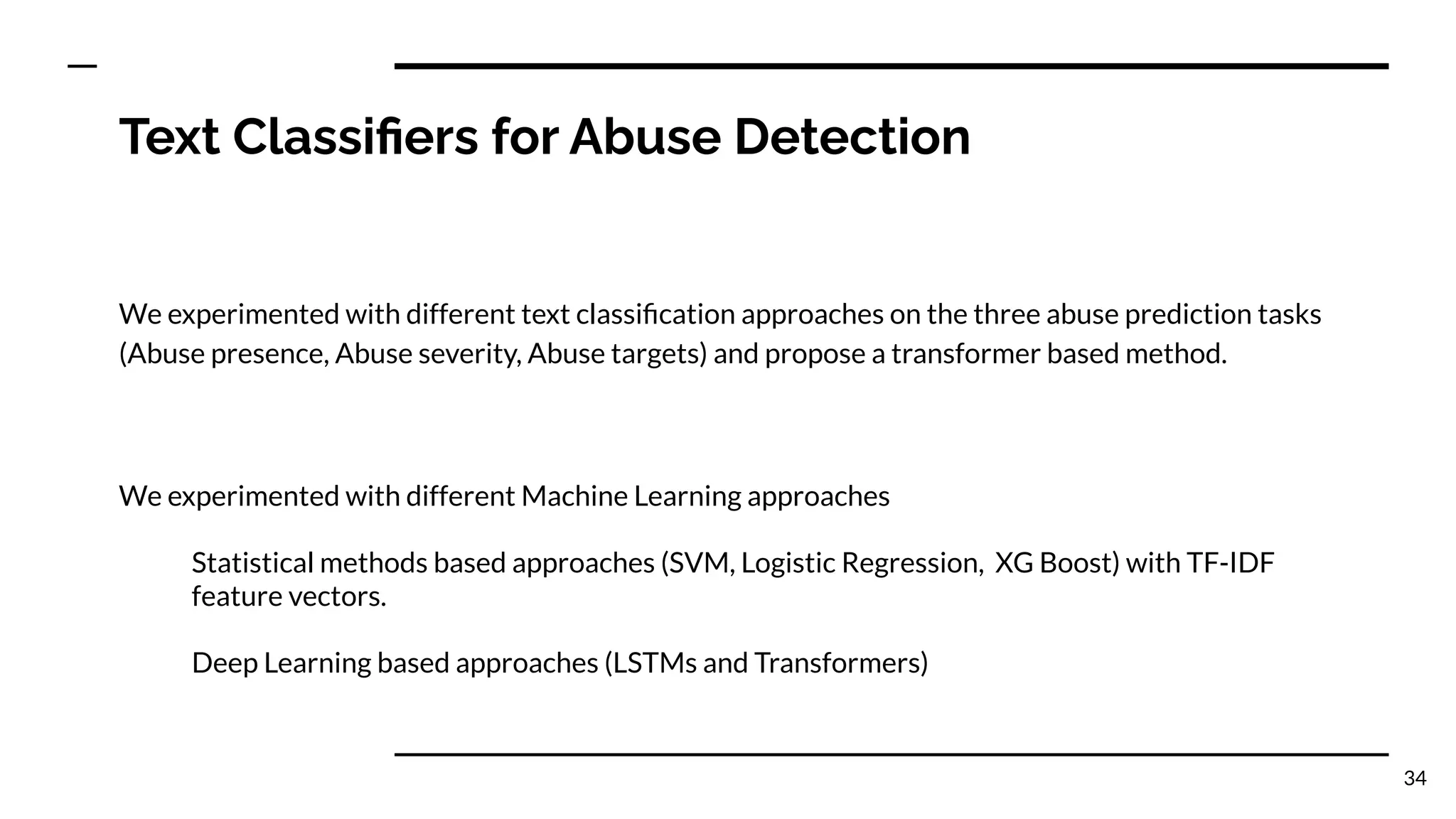 Text Classifiers for Abuse Detection

We experimented with different text classification approaches on the three abuse prediction tasks (Abuse presence, Abuse severity, Abuse targets) and propose a transformer based method.

We experimented with different Machine Learning approaches

Statistical methods based approaches (SVM, Logistic Regression, XG Boost) with TF-IDF feature vectors.

Deep Learning based approaches (LSTMs and Transformers)

34